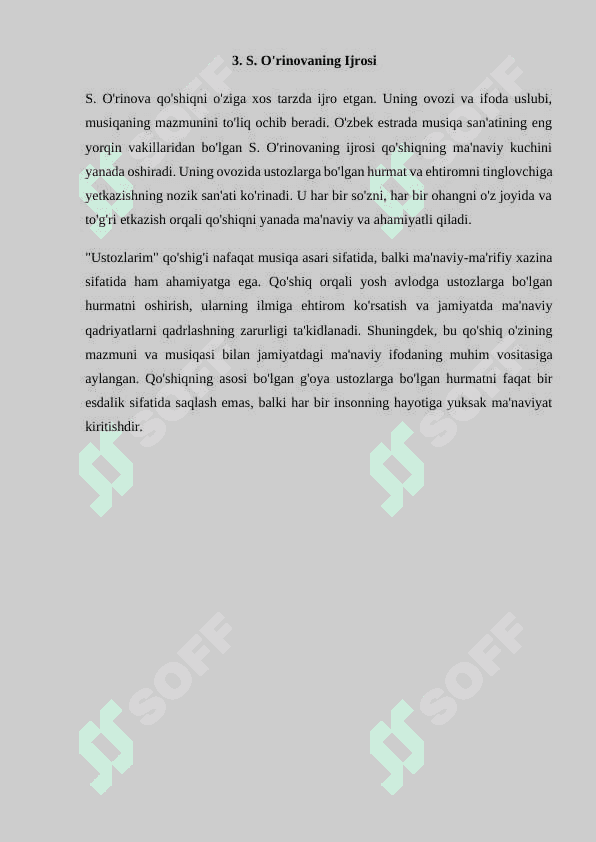 3. S. O'rinovaning Ijrosi

S. O'rinova qo'shiqni o'ziga xos tarzda ijro etgan. Uning ovozi va ifoda uslubi, musiqaning mazmunini to'liq ochib beradi. O'zbek estrada musiqa san'atining eng yorqin vakillaridan bo'lgan S. O'rinovaning ijrosi qo'shiqning ma'naviy kuchini yanada oshiradi. Uning ovozida ustozlarga bo'lgan hurmat va ehtiromni tinglovchiga yetkazishning nozik san'ati ko'rinadi. U har bir so'zni, har bir ohangni o'z joyida va to'g'ri etkazish orqali qo'shiqni yanada ma'naviy va ahamiyatli qiladi.

"Ustozlarim" qo'shig'i nafaqat musiqa asari sifatida, balki ma'naviy-ma'rifiy xazina sifatida ham ahamiyatga ega. Qo'shiq orqali yosh avlodga ustozlarga bo'lgan hurmatni oshirish, ularning ilmiga ehtirom ko'rsatish va jamiyatda ma'naviy qadriyatlarni qadrlashning zarurligi ta'kidlanadi. Shuningdek, bu qo'shiq o'zining mazmuni va musiqasi bilan jamiyatdagi ma'naviy ifodaning muhim vositasiga aylangan. Qo'shiqning asosi bo'lgan g'oya ustozlarga bo'lgan hurmatni faqat bir esdalik sifatida saqlash emas, balki har bir insonning hayotiga yuksak ma'naviyat kiritishdir.

SOFF SOFF SOFF SOFF SOFF SOFF